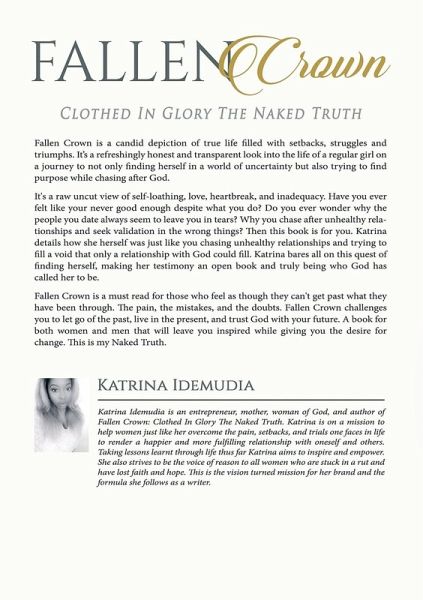 FALLEN Crown

CLOTHED IN GLORY THE NAKED TRUTH

Fallen Crown is a candid depiction of true life filled with setbacks, struggles and triumphs. It's a refreshingly honest and transparent look into the life of a regular girl on a journey to not only finding herself in a world of uncertainty but also trying to find purpose while chasing after God.

It's a raw uncut view of self-loathing, love, heartbreak, and inadequacy. Have you ever felt like your never good enough despite what you do? Do you ever wonder why the people you date always seem to leave you in tears? Why you chase after unhealthy relationships and seek validation in the wrong things? Then this book is for you. Katrina details how she herself was just like you chasing unhealthy relationships and trying to fill a void that only a relationship with God could fill. Katrina bares all on this quest of finding herself, making her testimony an open book and truly being who God has called her to be.

Fallen Crown is a must read for those who feel as though they can't get past what they have been through. The pain, the mistakes, and the doubts. Fallen Crown challenges you to let go of the past, live in the present, and trust God with your future. A book for both women and men that will leave you inspired while giving you the desire for change. This is my Naked Truth.

KATRINA IDEMUDIA

Katrina Idemudia is an entrepreneur, mother, woman of God, and author of Fallen Crown: Clothed In Glory The Naked Truth. Katrina is on a mission to help women just like her overcome the pain, setbacks, and trials one faces in life to render a happier and more fulfilling relationship with oneself and others. Taking lessons learnt through life thus far Katrina aims to inspire and empower. She also strives to be the voice of reason to all women who are stuck in a rut and have lost faith and hope. This is the vision turned mission for her brand and the formula she follows as a writer.